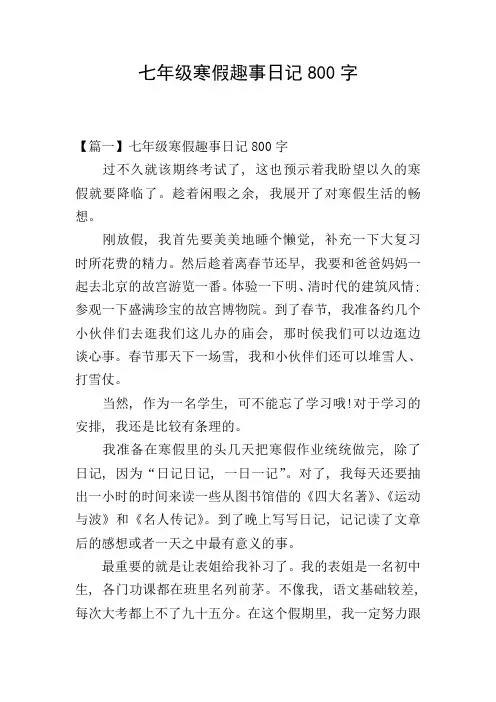 七年级寒假趣事日记 800 字

【篇一】七年级寒假趣事日记 800 字

过不久就该期终考试了，这也预示着我盼望以久的寒假就要降临了。趁着闲暇之余，我展开了对寒假生活的畅想。

刚放假，我首先要美美地睡个懒觉，补充一下大复习时所花费的精力。然后趁着离春节还早，我要和爸爸妈妈一起去北京的故宫游览一番。体验一下明、清时代的建筑风情；参观一下盛满珍宝的故宫博物院。到了春节，我准备约几个小伙伴们去逛我们这儿办的庙会，那时侯我们可以边逛边谈心事。春节那天下一场雪，我和小伙伴们还可以堆雪人、打雪仗。

当然，作为一名学生，可不能忘了学习哦!对于学习的安排，我还是比较有条理的。

我准备在寒假里的头几天把寒假作业统统做完，除了日记，因为“日记日记，一日一记”。对了，我每天还要抽出一小时的时间来读一些从图书馆借的《四大名著》、《运动与波》和《名人传记》。到了晚上写写日记，记记读了文章后的感想或者一天之中最有意义的事。

最重要的就是让表姐给我补习了。我的表姐是一名初中生，各门功课都在班里名列前茅。不像我，语文基础较差，每次大考都上不了九十五分。在这个假期里，我一定努力跟